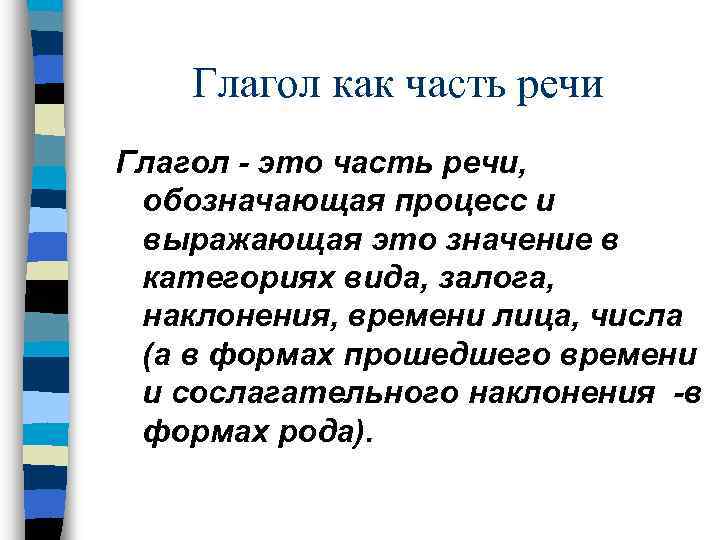 Глагол как часть речи

Глагол - это часть речи, обозначающая процесс и выражающая это значение в категориях вида, залога, наклонения, времени лица, числа (а в формах прошедшего времени и сослагательного наклонения -в формах рода).